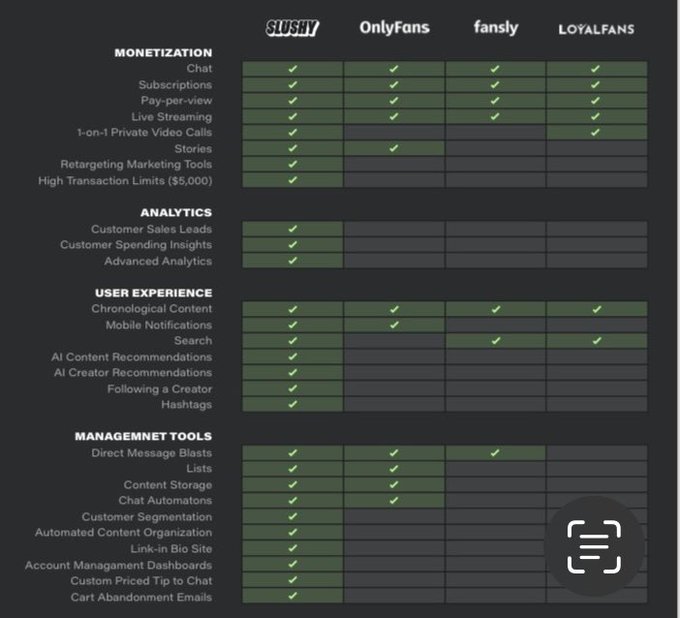 | | SLUSHY | OnlyFans | fansly | LOYALFANS |
|---|---|---|---|---|
| **MONETIZATION** | | | | |
| Chat | ✓ | ✓ | ✓ | ✓ |
| Subscriptions | ✓ | ✓ | ✓ | ✓ |
| Pay-per-view | ✓ | ✓ | ✓ | ✓ |
| Live Streaming | ✓ | ✓ | ✓ | ✓ |
| 1-on-1 Private Video Calls | ✓ | | | ✓ |
| Stories | ✓ | ✓ | | |
| Retargeting Marketing Tools | ✓ | | | |
| High Transaction Limits ($5,000) | ✓ | | | |
| **ANALYTICS** | | | | |
| Customer Sales Leads | ✓ | | | |
| Customer Spending Insights | ✓ | | | |
| Advanced Analytics | ✓ | | | |
| **USER EXPERIENCE** | | | | |
| Chronological Content | ✓ | ✓ | ✓ | ✓ |
| Mobile Notifications | ✓ | ✓ | | |
| Search | ✓ | | ✓ | ✓ |
| AI Content Recommendations | ✓ | | | |
| AI Creator Recommendations | ✓ | | | |
| Following a Creator | ✓ | | | |
| Hashtags | ✓ | | | |
| **MANAGEMNET TOOLS** | | | | |
| Direct Message Blasts | ✓ | ✓ | ✓ | |
| Lists | ✓ | ✓ | | |
| Content Storage | ✓ | ✓ | | |
| Chat Automatons | ✓ | ✓ | | |
| Customer Segmentation | ✓ | | | |
| Automated Content Organization | ✓ | | | |
| Link-in Bio Site | ✓ | | | |
| Account Managament Dashboards | ✓ | | | |
| Custom Priced Tip to Chat | ✓ | | | |
| Cart Abandonment Emails | ✓ | | | |